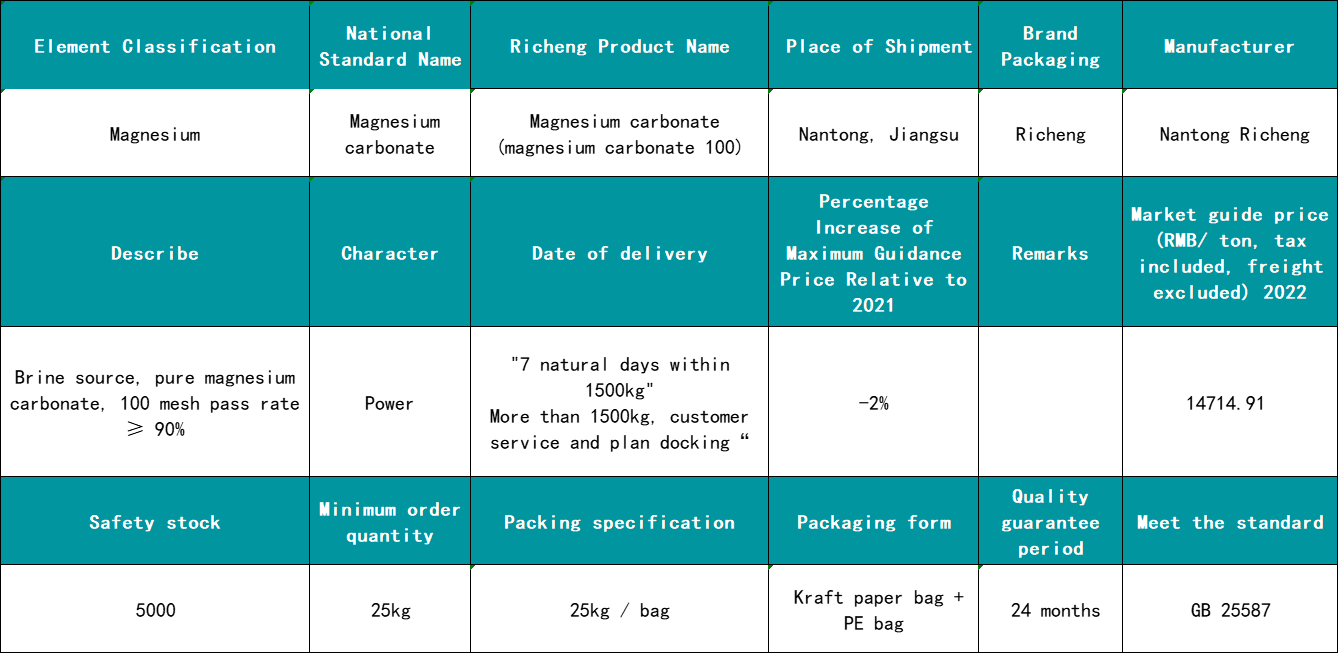 | Element Classification | National Standard Name | Richeng Product Name | Place of Shipment | Brand Packaging | Manufacturer |
|---|---|---|---|---|---|
| Magnesium | Magnesium carbonate | Magnesium carbonate (magnesium carbonate 100) | Nantong, Jiangsu | Richeng | Nantong Richeng |
| Describe | Character | Date of delivery | Percentage Increase of Maximum Guidance Price Relative to 2021 | Remarks | Market guide price (RMB/ ton, tax included, freight excluded) 2022 |
| Brine source, pure magnesium carbonate, 100 mesh pass rate ≥ 90% | Power | "7 natural days within 1500kg" More than 1500kg, customer service and plan docking “ | -2% |  | 14714.91 |
| Safety stock | Minimum order quantity | Packing specification | Packaging form | Quality guarantee period | Meet the standard |
| 5000 | 25kg | 25kg / bag | Kraft paper bag + PE bag | 24 months | GB 25587 |